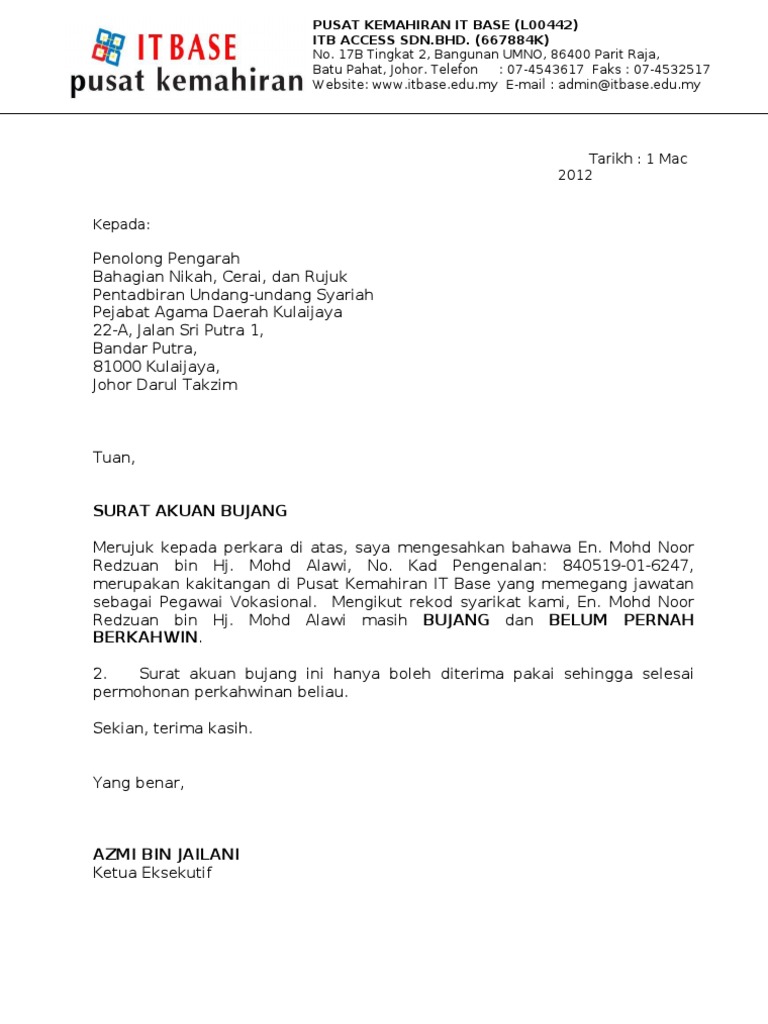 IT BASE
pusat kemahiran

PUSAT KEMAHIRAN IT BASE (L00442)
ITB ACCESS SDN.BHD. (667884K)
No. 17B Tingkat 2, Bangunan UMNO, 86400 Parit Raja, Batu Pahat, Johor. Telefon : 07-4543617 Faks : 07-4532517
Website: www.itbase.edu.my E-mail : admin@itbase.edu.my

Tarikh : 1 Mac 2012

Kepada:

Penolong Pengarah
Bahagian Nikah, Cerai, dan Rujuk
Pentadbiran Undang-undang Syariah
Pejabat Agama Daerah Kulaijaya
22-A, Jalan Sri Putra 1,
Bandar Putra,
81000 Kulaijaya,
Johor Darul Takzim

Tuan,

SURAT AKUAN BUJANG

Merujuk kepada perkara di atas, saya mengesahkan bahawa En. Mohd Noor Redzuan bin Hj. Mohd Alawi, No. Kad Pengenalan: 840519-01-6247, merupakan kakitangan di Pusat Kemahiran IT Base yang memegang jawatan sebagai Pegawai Vokasional. Mengikut rekod syarikat kami, En. Mohd Noor Redzuan bin Hj. Mohd Alawi masih BUJANG dan BELUM PERNAH BERKAHWIN.

2. Surat akuan bujang ini hanya boleh diterima pakai sehingga selesai permohonan perkahwinan beliau.

Sekian, terima kasih.

Yang benar,

AZMI BIN JAILANI
Ketua Eksekutif